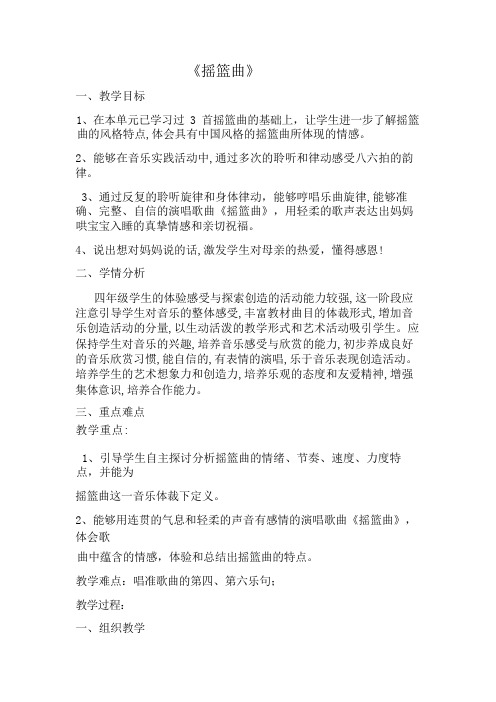 《摇篮曲》

一、教学目标

1、在本单元已学习过 3 首摇篮曲的基础上，让学生进一步了解摇篮曲的风格特点,体会具有中国风格的摇篮曲所体现的情感。

2、能够在音乐实践活动中,通过多次的聆听和律动感受八六拍的韵律。

3、通过反复的聆听旋律和身体律动，能够哼唱乐曲旋律,能够准确、完整、自信的演唱歌曲《摇篮曲》，用轻柔的歌声表达出妈妈哄宝宝入睡的真挚情感和亲切祝福。

4、说出想对妈妈说的话,激发学生对母亲的热爱，懂得感恩!

二、学情分析

四年级学生的体验感受与探索创造的活动能力较强,这一阶段应注意引导学生对音乐的整体感受,丰富教材曲目的体裁形式,增加音乐创造活动的分量,以生动活泼的教学形式和艺术活动吸引学生。应保持学生对音乐的兴趣,培养音乐感受与欣赏的能力,初步养成良好的音乐欣赏习惯,能自信的,有表情的演唱,乐于音乐表现创造活动。培养学生的艺术想象力和创造力,培养乐观的态度和友爱精神,增强集体意识,培养合作能力。

三、重点难点

教学重点:

1、引导学生自主探讨分析摇篮曲的情绪、节奏、速度、力度特点，并能为

摇篮曲这一音乐体裁下定义。

2、能够用连贯的气息和轻柔的声音有感情的演唱歌曲《摇篮曲》，体会歌

曲中蕴含的情感，体验和总结出摇篮曲的特点。

教学难点：唱准歌曲的第四、第六乐句;

教学过程:

一、组织教学